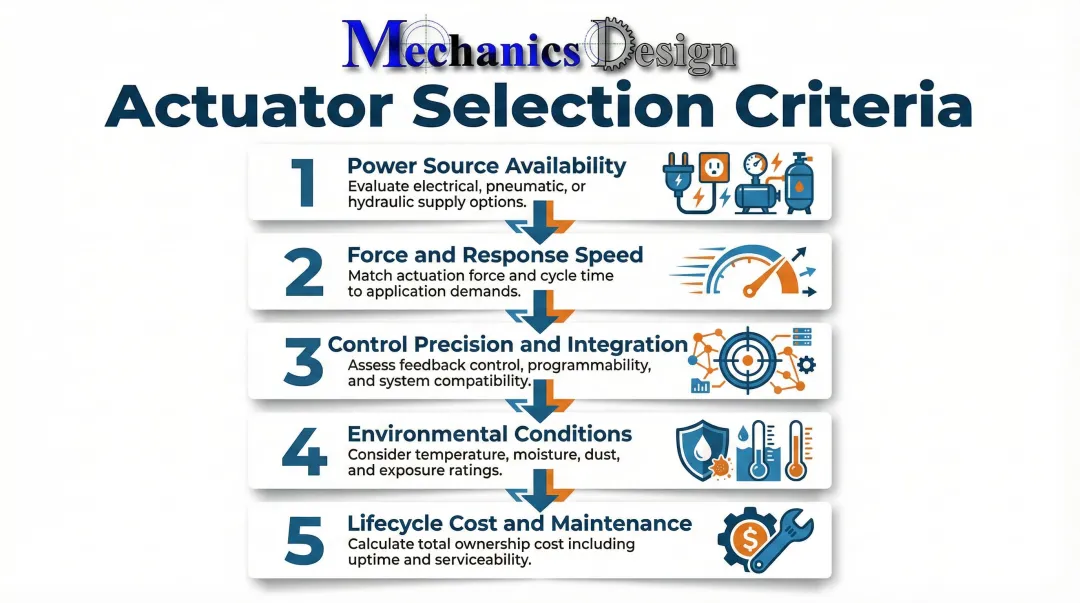 Mechanics Design

Actuator Selection Criteria

1 Power Source Availability
Evaluate electrical, pneumatic, or hydraulic supply options.

2 Force and Response Speed
Match actuation force and cycle time to application demands.

3 Control Precision and Integration
Assess feedback control, programmability, and system compatibility.

4 Environmental Conditions
Consider temperature, moisture, dust, and exposure ratings.

5 Lifecycle Cost and Maintenance
Calculate total ownership cost including uptime and serviceability.